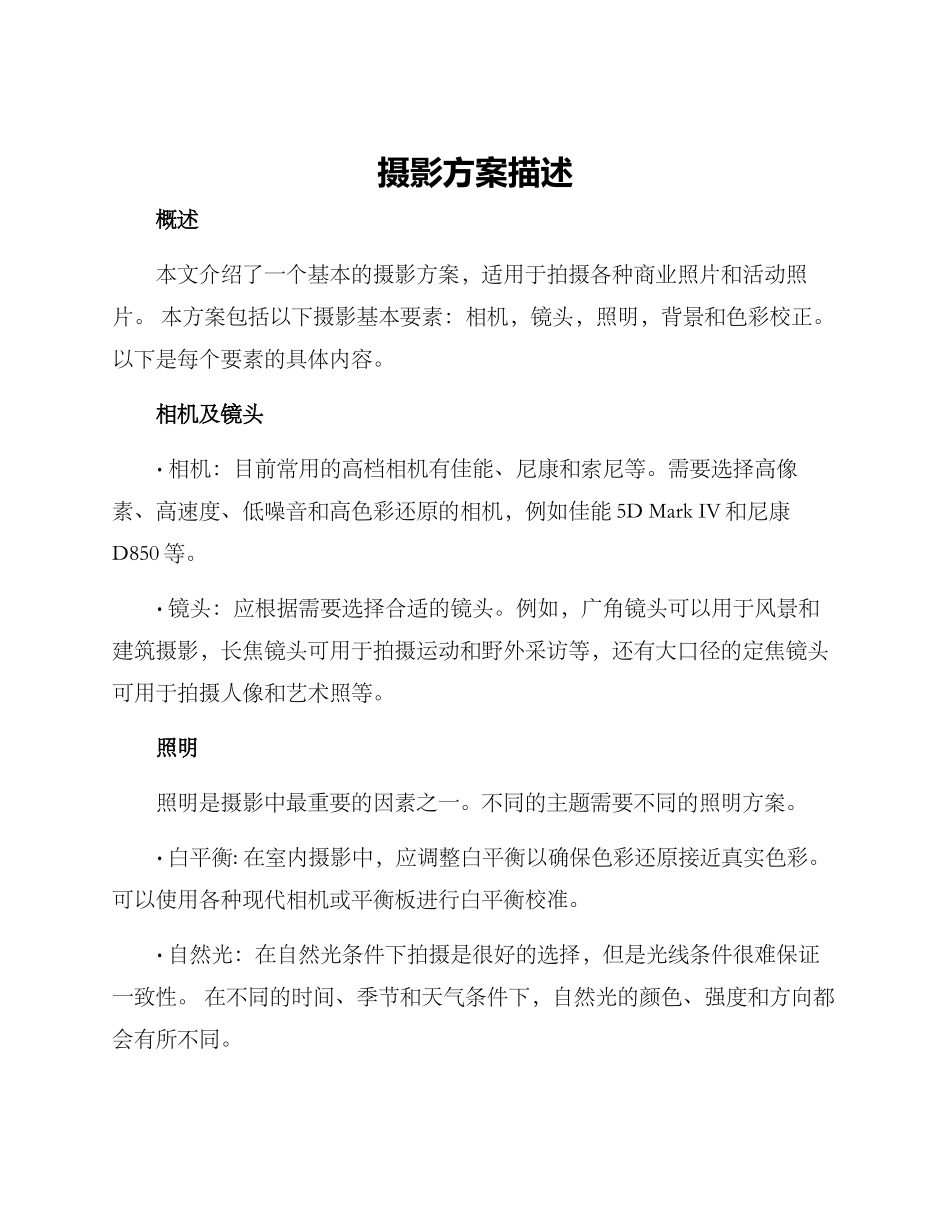 摄影方案描述

概述

本文介绍了一个基本的摄影方案，适用于拍摄各种商业照片和活动照片。 本方案包括以下摄影基本要素：相机，镜头，照明，背景和色彩校正。以下是每个要素的具体内容。

相机及镜头

· 相机：目前常用的高档相机有佳能、尼康和索尼等。需要选择高像素、高速度、低噪音和高色彩还原的相机，例如佳能 5D Mark IV 和尼康 D850 等。

· 镜头：应根据需要选择合适的镜头。例如，广角镜头可以用于风景和建筑摄影，长焦镜头可用于拍摄运动和野外采访等，还有大口径的定焦镜头可用于拍摄人像和艺术照等。

照明

照明是摄影中最重要的因素之一。不同的主题需要不同的照明方案。

· 白平衡: 在室内摄影中，应调整白平衡以确保色彩还原接近真实色彩。可以使用各种现代相机或平衡板进行白平衡校准。

· 自然光：在自然光条件下拍摄是很好的选择，但是光线条件很难保证一致性。 在不同的时间、季节和天气条件下，自然光的颜色、强度和方向都会有所不同。